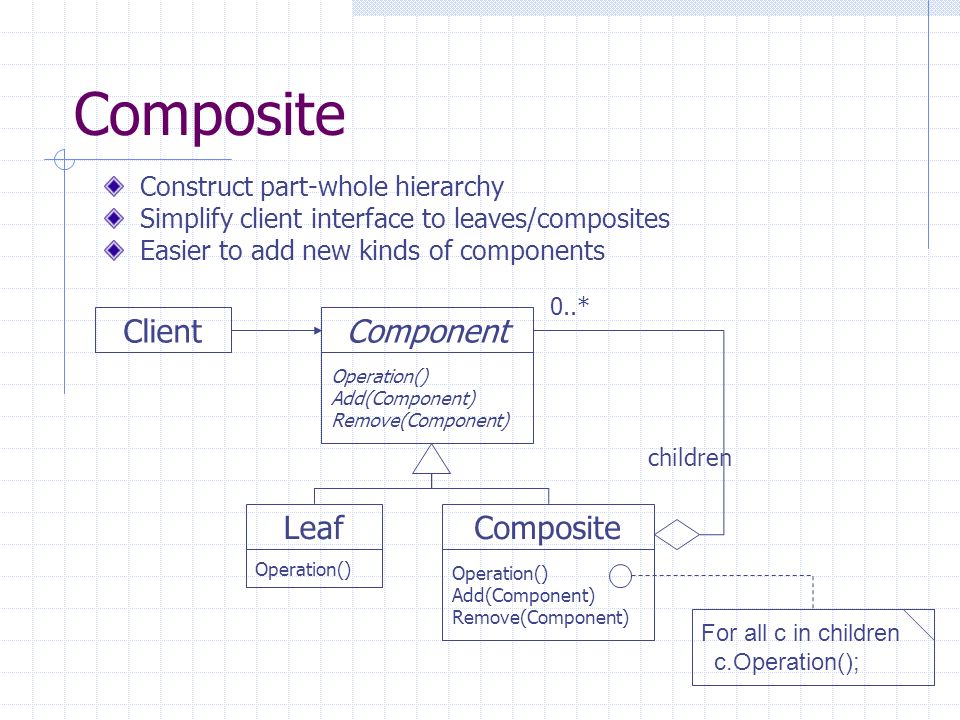 Composite

Construct part-whole hierarchy
Simplify client interface to leaves/composites
Easier to add new kinds of components

Client

Component

Operation()
Add(Component)
Remove(Component)

0..*

children

Leaf

Operation()

Composite

Operation()
Add(Component)
Remove(Component)

For all c in children
c.Operation();